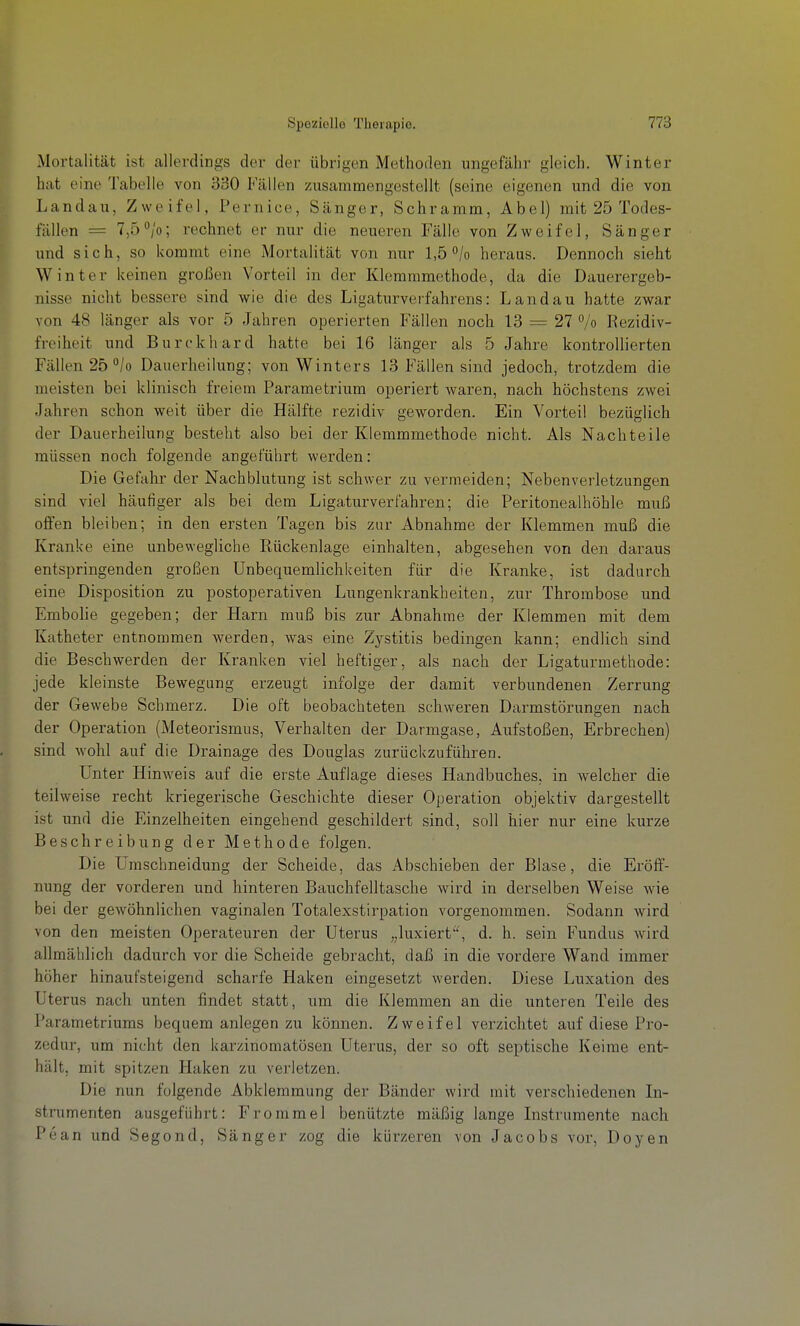 Spezielle Therapie. 773

Mortalität ist allerdings der der übrigen Methoden ungefähr gleich. Winter hat eine Tabelle von 330 Fällen zusammengestellt (seine eigenen und die von Landau, Zweifel, Pernice, Sänger, Schramm, Abel) mit 25 Todesfällen = 7,5 %; rechnet er nur die neueren Fälle von Zweifel, Sänger und sich, so kommt eine Mortalität von nur 1,5 % heraus. Dennoch sieht Winter keinen großen Vorteil in der Klemmmethode, da die Dauerergebnisse nicht bessere sind wie die des Ligaturverfahrens: Landau hatte zwar von 48 länger als vor 5 Jahren operierten Fällen noch 13 = 27 % Rezidivfreiheit und Burckhard hatte bei 16 länger als 5 Jahre kontrollierten Fällen 25 % Dauerheilung; von Winters 13 Fällen sind jedoch, trotzdem die meisten bei klinisch freiem Parametrium operiert waren, nach höchstens zwei Jahren schon weit über die Hälfte rezidiv geworden. Ein Vorteil bezüglich der Dauerheilung besteht also bei der Klemmmethode nicht. Als Nachteile müssen noch folgende angeführt werden:

Die Gefahr der Nachblutung ist schwer zu vermeiden; Nebenverletzungen sind viel häufiger als bei dem Ligaturverfahren; die Peritonealhöhle muß offen bleiben; in den ersten Tagen bis zur Abnahme der Klemmen muß die Kranke eine unbewegliche Rückenlage einhalten, abgesehen von den daraus entspringenden großen Unbequemlichkeiten für die Kranke, ist dadurch eine Disposition zu postoperativen Lungenkrankheiten, zur Thrombose und Embolie gegeben; der Harn muß bis zur Abnahme der Klemmen mit dem Katheter entnommen werden, was eine Zystitis bedingen kann; endlich sind die Beschwerden der Kranken viel heftiger, als nach der Ligaturmethode: jede kleinste Bewegung erzeugt infolge der damit verbundenen Zerrung der Gewebe Schmerz. Die oft beobachteten schweren Darmstörungen nach der Operation (Meteorismus, Verhalten der Darmgase, Aufstoßen, Erbrechen) sind wohl auf die Drainage des Douglas zurückzuführen.

Unter Hinweis auf die erste Auflage dieses Handbuches, in welcher die teilweise recht kriegerische Geschichte dieser Operation objektiv dargestellt ist und die Einzelheiten eingehend geschildert sind, soll hier nur eine kurze Beschreibung der Methode folgen.

Die Umschneidung der Scheide, das Abschieben der Blase, die Eröffnung der vorderen und hinteren Bauchfelltasche wird in derselben Weise wie bei der gewöhnlichen vaginalen Totalexstirpation vorgenommen. Sodann wird von den meisten Operateuren der Uterus „luxiert“, d. h. sein Fundus wird allmählich dadurch vor die Scheide gebracht, daß in die vordere Wand immer höher hinaufsteigend scharfe Haken eingesetzt werden. Diese Luxation des Uterus nach unten findet statt, um die Klemmen an die unteren Teile des Parametriums bequem anlegen zu können. Zweifel verzichtet auf diese Prozedur, um nicht den karzinomatösen Uterus, der so oft septische Keime enthält, mit spitzen Haken zu verletzen.

Die nun folgende Abklemmung der Bänder wird mit verschiedenen Instrumenten ausgeführt: Frommel benützte mäßig lange Instrumente nach Péan und Segond, Sänger zog die kürzeren von Jacobs vor, Doyen